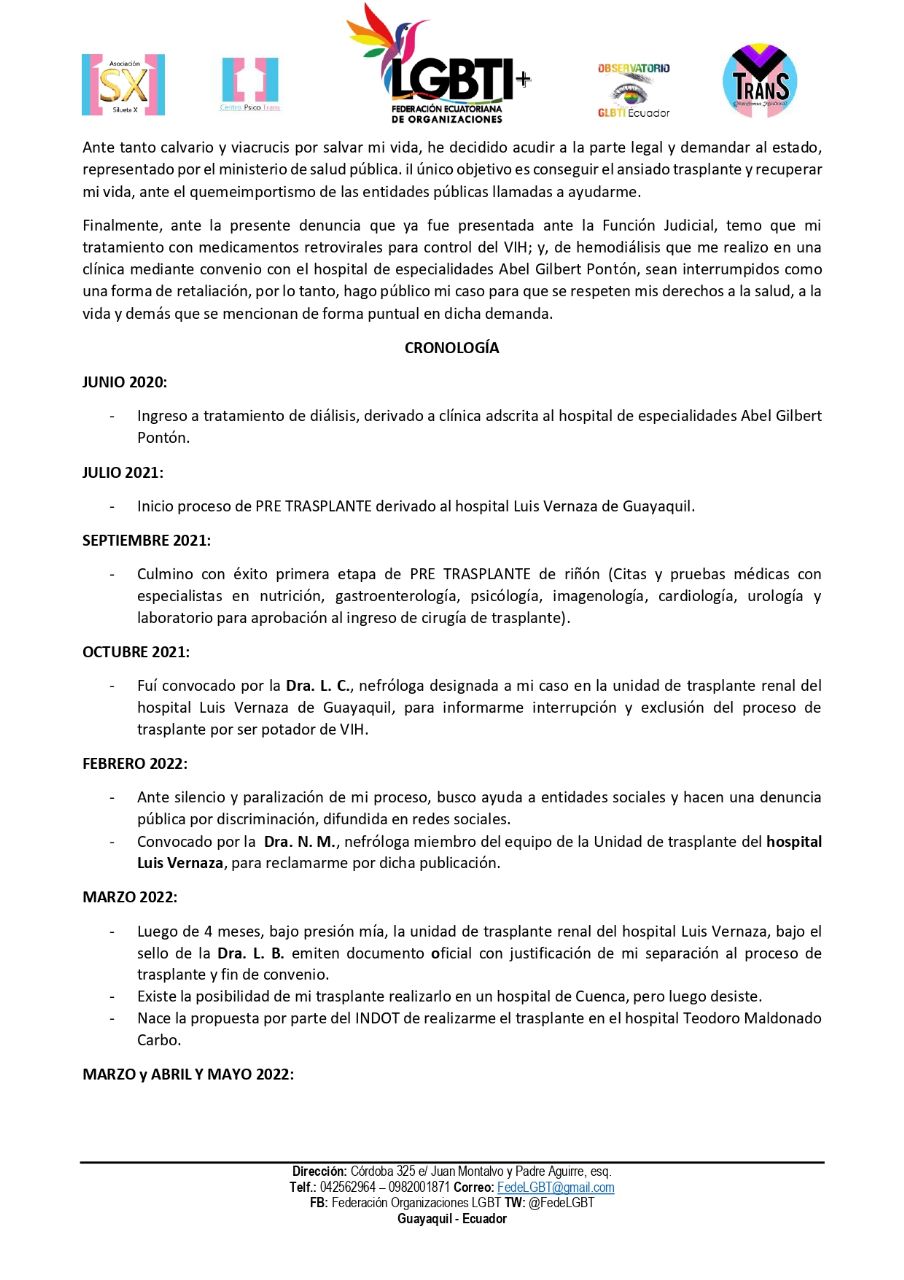 Asociación
SX
Silueta X

Centro Psico Trans

LGBTI+
FEDERACIÓN ECUATORIANA DE ORGANIZACIONES

OBSERVATORIO
GLBTI Ecuador

TRANS

Ante tanto calvario y viacrucis por salvar mi vida, he decidido acudir a la parte legal y demandar al estado, representado por el ministerio de salud pública. il único objetivo es conseguir el ansiado trasplante y recuperar mi vida, ante el quemeimportismo de las entidades públicas llamadas a ayudarme.

Finalmente, ante la presente denuncia que ya fue presentada ante la Función Judicial, temo que mi tratamiento con medicamentos retrovirales para control del VIH; y, de hemodiálisis que me realizo en una clínica mediante convenio con el hospital de especialidades Abel Gilbert Pontón, sean interrumpidos como una forma de retaliación, por lo tanto, hago público mi caso para que se respeten mis derechos a la salud, a la vida y demás que se mencionan de forma puntual en dicha demanda.

CRONOLOGÍA

JUNIO 2020:

- Ingreso a tratamiento de diálisis, derivado a clínica adscrita al hospital de especialidades Abel Gilbert Pontón.

JULIO 2021:

- Inicio proceso de PRE TRASPLANTE derivado al hospital Luis Vernaza de Guayaquil.

SEPTIEMBRE 2021:

- Culmino con éxito primera etapa de PRE TRASPLANTE de riñón (Citas y pruebas médicas con especialistas en nutrición, gastroenterología, psicólogía, imagenología, cardiología, urología y laboratorio para aprobación al ingreso de cirugía de trasplante).

OCTUBRE 2021:

- Fuí convocado por la Dra. L. C., nefróloga designada a mi caso en la unidad de trasplante renal del hospital Luis Vernaza de Guayaquil, para informarme interrupción y exclusión del proceso de trasplante por ser potador de VIH.

FEBRERO 2022:

- Ante silencio y paralización de mi proceso, busco ayuda a entidades sociales y hacen una denuncia pública por discriminación, difundida en redes sociales.
- Convocado por la Dra. N. M., nefróloga miembro del equipo de la Unidad de trasplante del hospital Luis Vernaza, para reclamarme por dicha publicación.

MARZO 2022:

- Luego de 4 meses, bajo presión mía, la unidad de trasplante renal del hospital Luis Vernaza, bajo el sello de la Dra. L. B. emiten documento oficial con justificación de mi separación al proceso de trasplante y fin de convenio.
- Existe la posibilidad de mi trasplante realizarlo en un hospital de Cuenca, pero luego desiste.
- Nace la propuesta por parte del INDOT de realizarme el trasplante en el hospital Teodoro Maldonado Carbo.

MARZO y ABRIL Y MAYO 2022:

Dirección: Córdoba 325 e/ Juan Montalvo y Padre Aguirre, esq.
Telf.: 042562964 – 0982001871 Correo: FedeLGBT@gmail.com
FB: Federación Organizaciones LGBT TW: @FedeLGBT
Guayaquil - Ecuador